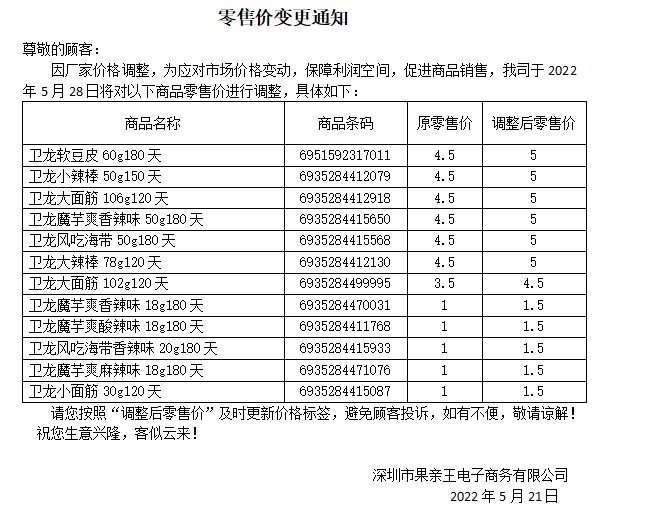 零售价变更通知

尊敬的顾客：

因厂家价格调整，为应对市场价格变动，保障利润空间，促进商品销售，我司于 2022 年 5 月 28 日将对以下商品零售价进行调整，具体如下：

| 商品名称 | 商品条码 | 原零售价 | 调整后零售价 |
|---|---|---|---|
| 卫龙软豆皮 60g180 天 | 6951592317011 | 4.5 | 5 |
| 卫龙小辣棒 50g150 天 | 6935284412079 | 4.5 | 5 |
| 卫龙大面筋 106g120 天 | 6935284412918 | 4.5 | 5 |
| 卫龙魔芋爽香辣味 50g180 天 | 6935284415650 | 4.5 | 5 |
| 卫龙风吃海带 50g180 天 | 6935284415568 | 4.5 | 5 |
| 卫龙大辣棒 78g120 天 | 6935284412130 | 4.5 | 5 |
| 卫龙大面筋 102g120 天 | 6935284499995 | 3.5 | 4.5 |
| 卫龙魔芋爽香辣味 18g180 天 | 6935284470031 | 1 | 1.5 |
| 卫龙魔芋爽酸辣味 18g180 天 | 6935284411768 | 1 | 1.5 |
| 卫龙风吃海带香辣味 20g180 天 | 6935284415933 | 1 | 1.5 |
| 卫龙魔芋爽麻辣味 18g180 天 | 6935284471076 | 1 | 1.5 |
| 卫龙小面筋 30g120 天 | 6935284415087 | 1 | 1.5 |

请您按照“调整后零售价”及时更新价格标签，避免顾客投诉，如有不便，敬请谅解！
祝您生意兴隆，客似云来！

深圳市果亲王电子商务有限公司
2022 年 5 月 21 日